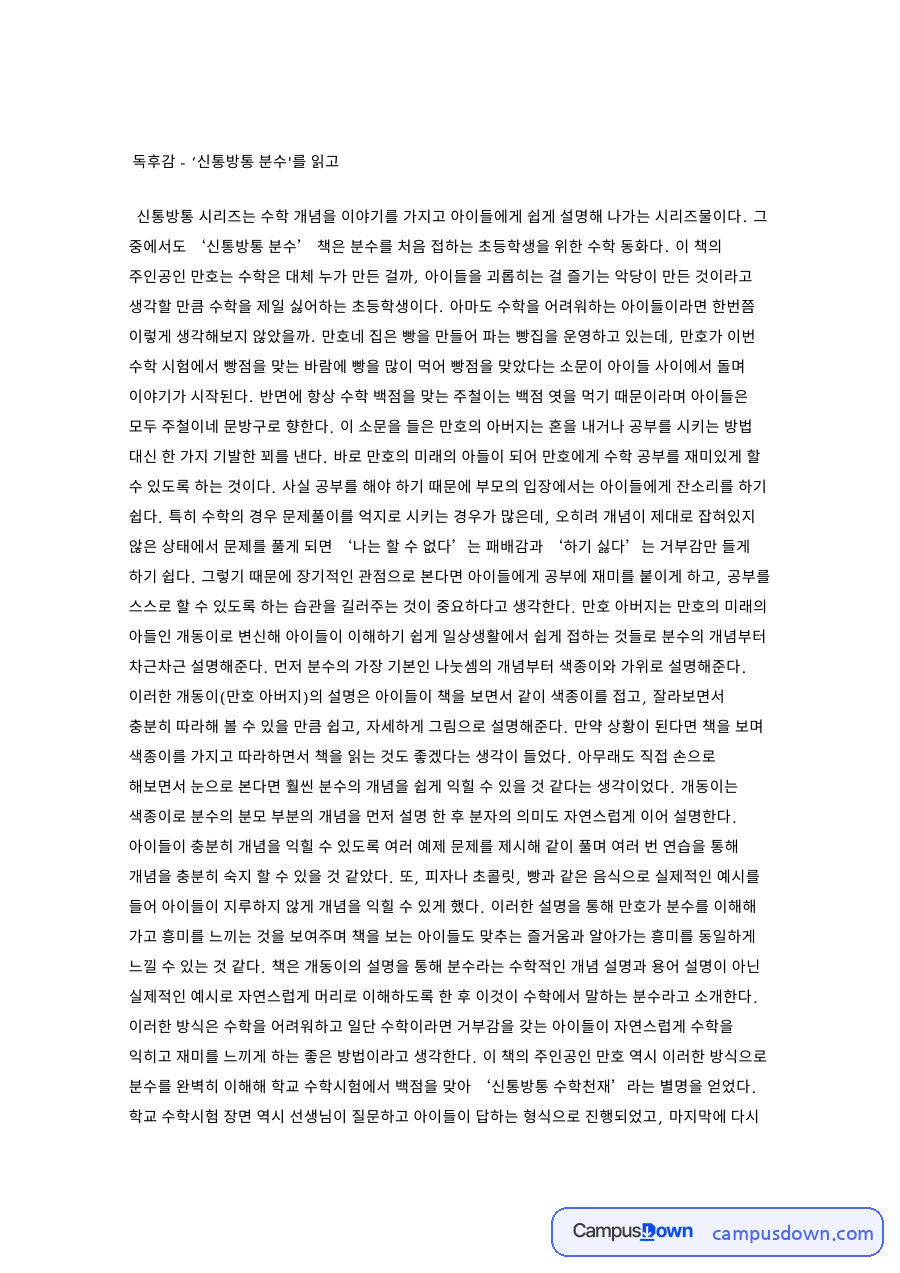 독후감 - '신통방통 분수'를 읽고

신통방통 시리즈는 수학 개념을 이야기를 가지고 아이들에게 쉽게 설명해 나가는 시리즈물이다. 그 중에서도 '신통방통 분수' 책은 분수를 처음 접하는 초등학생을 위한 수학 동화다. 이 책의 주인공인 만호는 수학은 대체 누가 만든 걸까, 아이들을 괴롭히는 걸 즐기는 악당이 만든 것이라고 생각할 만큼 수학을 제일 싫어하는 초등학생이다. 아마도 수학을 어려워하는 아이들이라면 한번쯤 이렇게 생각해보지 않았을까. 만호네 집은 빵을 만들어 파는 빵집을 운영하고 있는데, 만호가 이번 수학 시험에서 빵점을 맞는 바람에 빵을 많이 먹어 빵점을 맞았다는 소문이 아이들 사이에서 돌며 이야기가 시작된다. 반면에 항상 수학 백점을 맞는 주철이는 백점 엿을 먹기 때문이라며 아이들은 모두 주철이네 문방구로 향한다. 이 소문을 들은 만호의 아버지는 혼을 내거나 공부를 시키는 방법 대신 한 가지 기발한 꾀를 낸다. 바로 만호의 미래의 아들이 되어 만호에게 수학 공부를 재미있게 할 수 있도록 하는 것이다. 사실 공부를 해야 하기 때문에 부모의 입장에서는 아이들에게 잔소리를 하기 쉽다. 특히 수학의 경우 문제풀이를 억지로 시키는 경우가 많은데, 오히려 개념이 제대로 잡혀있지 않은 상태에서 문제를 풀게 되면 '나는 할 수 없다'는 패배감과 '하기 싫다'는 거부감만 들게 하기 쉽다. 그렇기 때문에 장기적인 관점으로 본다면 아이들에게 공부에 재미를 붙이게 하고, 공부를 스스로 할 수 있도록 하는 습관을 길러주는 것이 중요하다고 생각한다. 만호 아버지는 만호의 미래의 아들인 개동이로 변신해 아이들이 이해하기 쉽게 일상생활에서 쉽게 접하는 것들로 분수의 개념부터 차근차근 설명해준다. 먼저 분수의 가장 기본인 나눗셈의 개념부터 색종이와 가위로 설명해준다. 이러한 개동이(만호 아버지)의 설명은 아이들이 책을 보면서 같이 색종이를 접고, 잘라보면서 충분히 따라해 볼 수 있을 만큼 쉽고, 자세하게 그림으로 설명해준다. 만약 상황이 된다면 책을 보며 색종이를 가지고 따라하면서 책을 읽는 것도 좋겠다는 생각이 들었다. 아무래도 직접 손으로 해보면서 눈으로 본다면 훨씬 분수의 개념을 쉽게 익힐 수 있을 것 같다는 생각이었다. 개동이는 색종이로 분수의 분모 부분의 개념을 먼저 설명 한 후 분자의 의미도 자연스럽게 이어 설명한다. 아이들이 충분히 개념을 익힐 수 있도록 여러 예제 문제를 제시해 같이 풀며 여러 번 연습을 통해 개념을 충분히 숙지 할 수 있을 것 같았다. 또, 피자나 초콜릿, 빵과 같은 음식으로 실제적인 예시를 들어 아이들이 지루하지 않게 개념을 익힐 수 있게 했다. 이러한 설명을 통해 만호가 분수를 이해해 가고 흥미를 느끼는 것을 보여주며 책을 보는 아이들도 맞추는 즐거움과 알아가는 흥미를 동일하게 느낄 수 있는 것 같다. 책은 개동이의 설명을 통해 분수라는 수학적인 개념 설명과 용어 설명이 아닌 실제적인 예시로 자연스럽게 머리로 이해하도록 한 후 이것이 수학에서 말하는 분수라고 소개한다. 이러한 방식은 수학을 어려워하고 일단 수학이라면 거부감을 갖는 아이들이 자연스럽게 수학을 익히고 재미를 느끼게 하는 좋은 방법이라고 생각한다. 이 책의 주인공인 만호 역시 이러한 방식으로 분수를 완벽히 이해해 학교 수학시험에서 백점을 맞아 '신통방통 수학천재'라는 별명을 얻었다. 학교 수학시험 장면 역시 선생님이 질문하고 아이들이 답하는 형식으로 진행되었고, 마지막에 다시

CampusDown campusdown.com